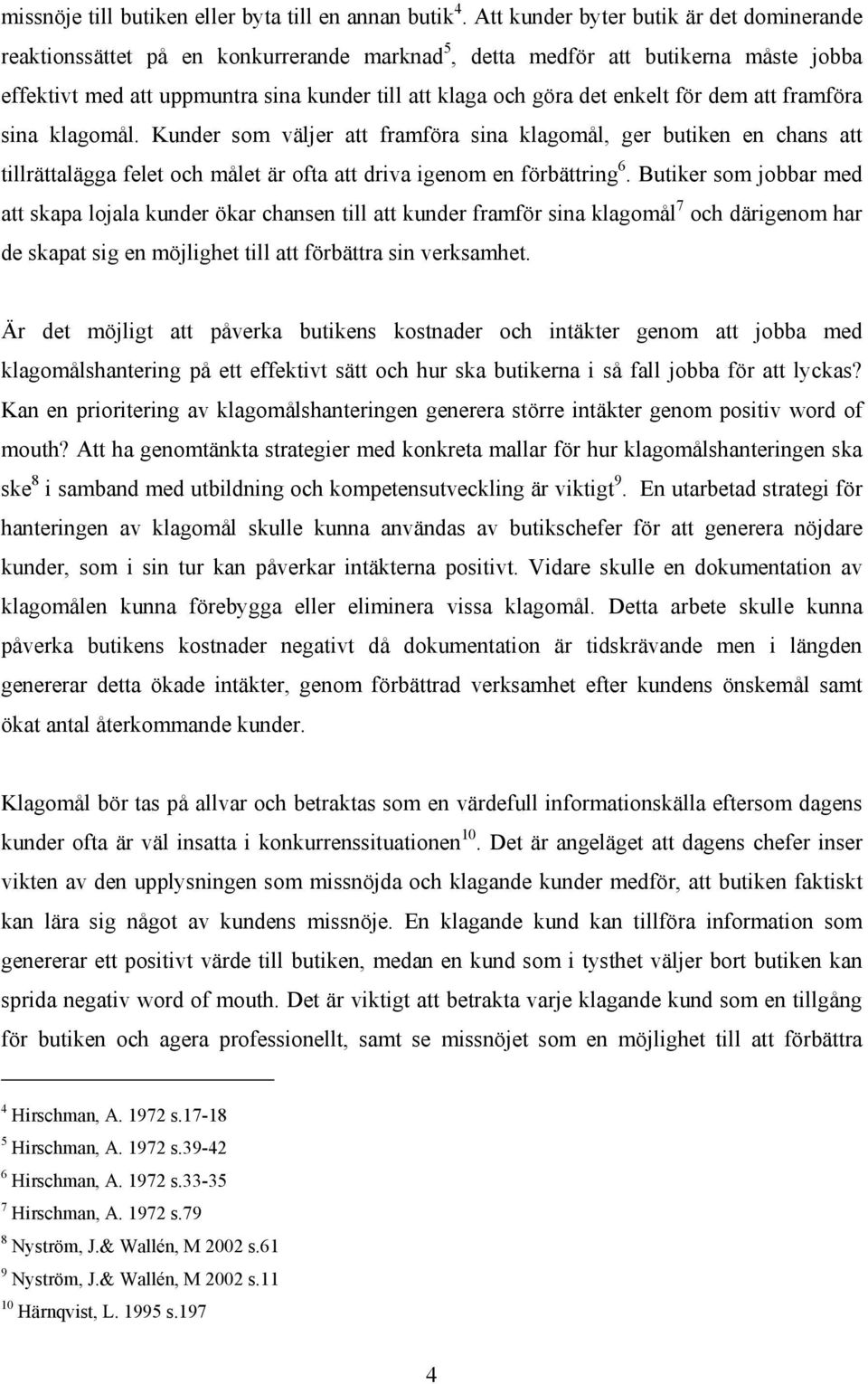 missnöje till butiken eller byta till en annan butik$^4$. Att kunder byter butik är det dominerande reaktionssättet på en konkurrerande marknad$^5$, detta medför att butikerna måste jobba effektivt med att uppmuntra sina kunder till att klaga och göra det enkelt för dem att framföra sina klagomål. Kunder som väljer att framföra sina klagomål, ger butiken en chans att tillrättalägga felet och målet är ofta att driva igenom en förbättring$^6$. Butiker som jobbar med att skapa lojala kunder ökar chansen till att kunder framför sina klagomål$^7$ och därigenom har de skapat sig en möjlighet till att förbättra sin verksamhet.

Är det möjligt att påverka butikens kostnader och intäkter genom att jobba med klagomålshantering på ett effektivt sätt och hur ska butikerna i så fall jobba för att lyckas? Kan en prioritering av klagomålshanteringen generera större intäkter genom positiv word of mouth? Att ha genomtänkta strategier med konkreta mallar för hur klagomålshanteringen ska ske$^8$ i samband med utbildning och kompetensutveckling är viktigt$^9$. En utarbetad strategi för hanteringen av klagomål skulle kunna användas av butikschefer för att generera nöjdare kunder, som i sin tur kan påverkar intäkterna positivt. Vidare skulle en dokumentation av klagomålen kunna förebygga eller eliminera vissa klagomål. Detta arbete skulle kunna påverka butikens kostnader negativt då dokumentation är tidskrävande men i längden genererar detta ökade intäkter, genom förbättrad verksamhet efter kundens önskemål samt ökat antal återkommande kunder.

Klagomål bör tas på allvar och betraktas som en värdefull informationskälla eftersom dagens kunder ofta är väl insatta i konkurrenssituationen$^{10}$. Det är angeläget att dagens chefer inser vikten av den upplysningen som missnöjda och klagande kunder medför, att butiken faktiskt kan lära sig något av kundens missnöje. En klagande kund kan tillföra information som genererar ett positivt värde till butiken, medan en kund som i tysthet väljer bort butiken kan sprida negativ word of mouth. Det är viktigt att betrakta varje klagande kund som en tillgång för butiken och agera professionellt, samt se missnöjet som en möjlighet till att förbättra

$^4$ Hirschman, A. 1972 s.17-18
$^5$ Hirschman, A. 1972 s.39-42
$^6$ Hirschman, A. 1972 s.33-35
$^7$ Hirschman, A. 1972 s.79
$^8$ Nyström, J.& Wallén, M 2002 s.61
$^9$ Nyström, J.& Wallén, M 2002 s.11
$^{10}$ Härnqvist, L. 1995 s.197

4